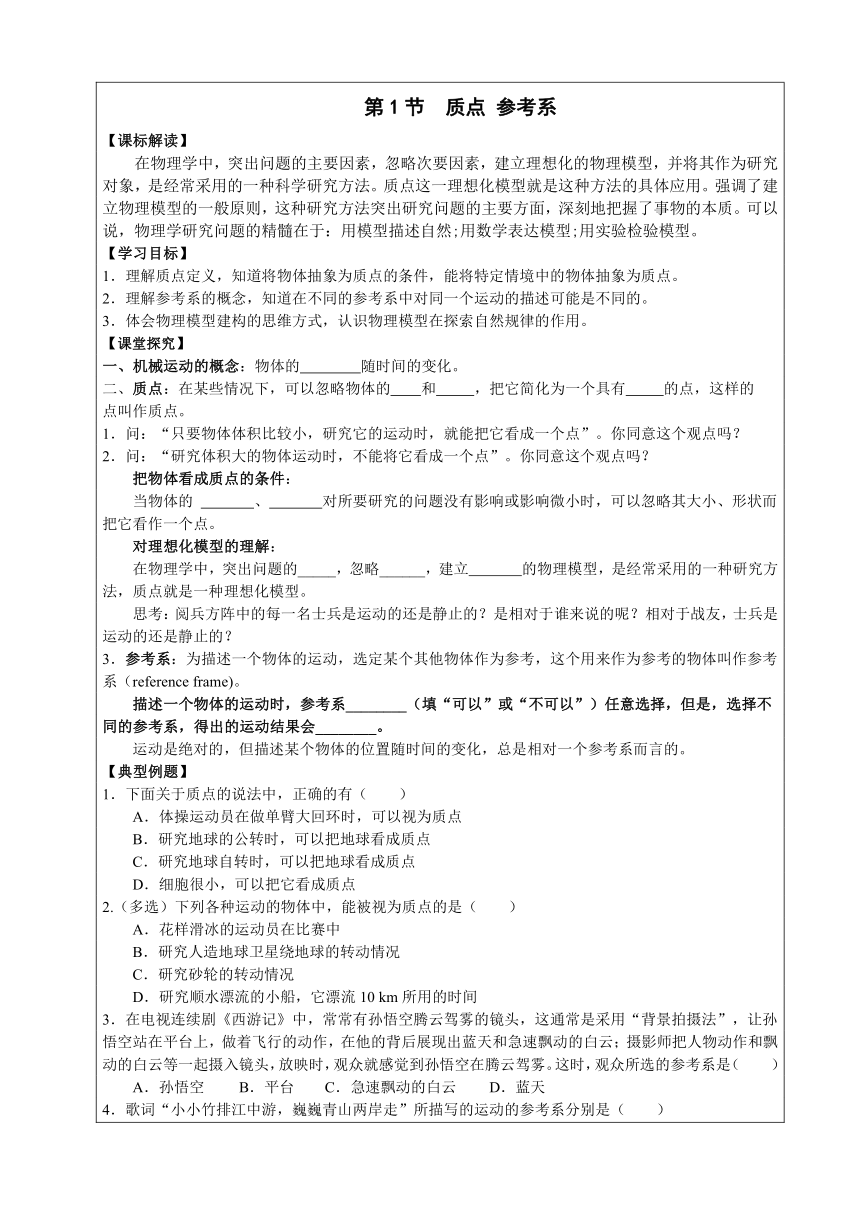 第 1 节　质点 参考系

【课标解读】

在物理学中，突出问题的主要因素，忽略次要因素，建立理想化的物理模型，并将其作为研究对象，是经常采用的一种科学研究方法。质点这一理想化模型就是这种方法的具体应用。强调了建立物理模型的一般原则，这种研究方法突出研究问题的主要方面，深刻地把握了事物的本质。可以说，物理学研究问题的精髓在于：用模型描述自然;用数学表达模型;用实验检验模型。

【学习目标】

1．理解质点定义，知道将物体抽象为质点的条件，能将特定情境中的物体抽象为质点。

2．理解参考系的概念，知道在不同的参考系中对同一个运动的描述可能是不同的。

3．体会物理模型建构的思维方式，认识物理模型在探索自然规律的作用。

【课堂探究】

一、机械运动的概念：物体的________随时间的变化。

二、质点：在某些情况下，可以忽略物体的____和_____，把它简化为一个具有_____的点，这样的点叫作质点。

1．问：“只要物体体积比较小，研究它的运动时，就能把它看成一个点”。你同意这个观点吗？

2．问：“研究体积大的物体运动时，不能将它看成一个点”。你同意这个观点吗？

把物体看成质点的条件：

当物体的 _______、_______对所要研究的问题没有影响或影响微小时，可以忽略其大小、形状而把它看作一个点。

对理想化模型的理解：

在物理学中，突出问题的_____，忽略______，建立_______的物理模型，是经常采用的一种研究方法，质点就是一种理想化模型。

思考：阅兵方阵中的每一名士兵是运动的还是静止的？是相对于谁来说的呢？相对于战友，士兵是运动的还是静止的？

3．参考系：为描述一个物体的运动，选定某个其他物体作为参考，这个用来作为参考的物体叫作参考系（reference frame)。

描述一个物体的运动时，参考系________（填“可以”或“不可以”）任意选择，但是，选择不同的参考系，得出的运动结果会________。

运动是绝对的，但描述某个物体的位置随时间的变化，总是相对一个参考系而言的。

【典型例题】

1．下面关于质点的说法中，正确的有（　　）

A．体操运动员在做单臂大回环时，可以视为质点

B．研究地球的公转时，可以把地球看成质点

C．研究地球自转时，可以把地球看成质点

D．细胞很小，可以把它看成质点

2.（多选）下列各种运动的物体中，能被视为质点的是（　　）

A．花样滑冰的运动员在比赛中

B．研究人造地球卫星绕地球的转动情况

C．研究砂轮的转动情况

D．研究顺水漂流的小船，它漂流 10 km 所用的时间

3．在电视连续剧《西游记》中，常常有孙悟空腾云驾雾的镜头，这通常是采用“背景拍摄法”，让孙悟空站在平台上，做着飞行的动作，在他的背后展现出蓝天和急速飘动的白云；摄影师把人物动作和飘动的白云等一起摄入镜头，放映时，观众就感觉到孙悟空在腾云驾雾。这时，观众所选的参考系是(　　)

A．孙悟空　　B．平台　　C．急速飘动的白云　　D．蓝天

4．歌词“小小竹排江中游，巍巍青山两岸走”所描写的运动的参考系分别是（　　）